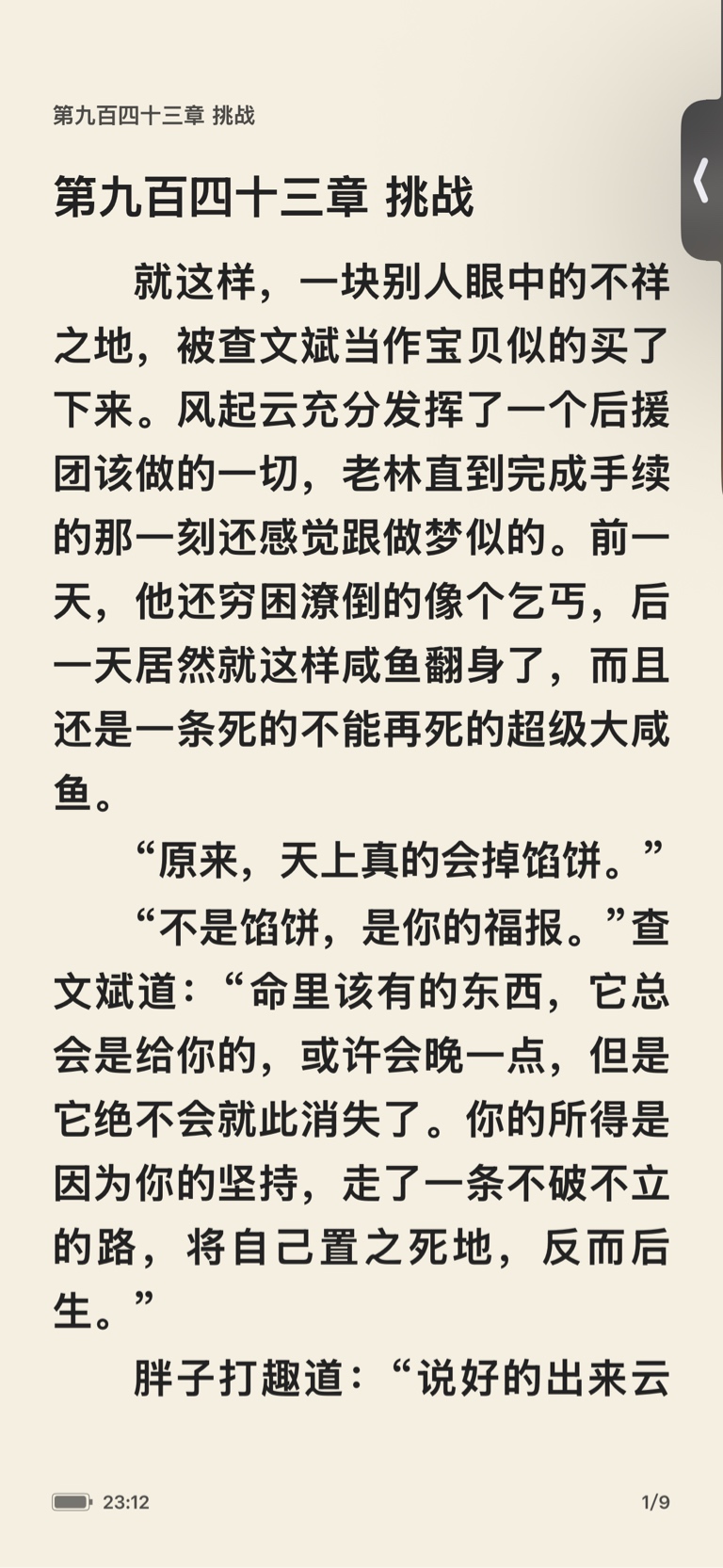 第九百四十三章 挑战

第九百四十三章 挑战

就这样，一块别人眼中的不祥之地，被查文斌当作宝贝似的买了下来。风起云充分发挥了一个后援团该做的一切，老林直到完成手续的那一刻还感觉跟做梦似的。前一天，他还穷困潦倒的像个乞丐，后一天居然就这样咸鱼翻身了，而且还是一条死的不能再死的超级大咸鱼。

“原来，天上真的会掉馅饼。”

“不是馅饼，是你的福报。”查文斌道：“命里该有的东西，它总会是给你的，或许会晚一点，但是它绝不会就此消失了。你的所得是因为你的坚持，走了一条不破不立的路，将自己置之死地，反而后生。”

胖子打趣道：“说好的出来云

23:12

1/9